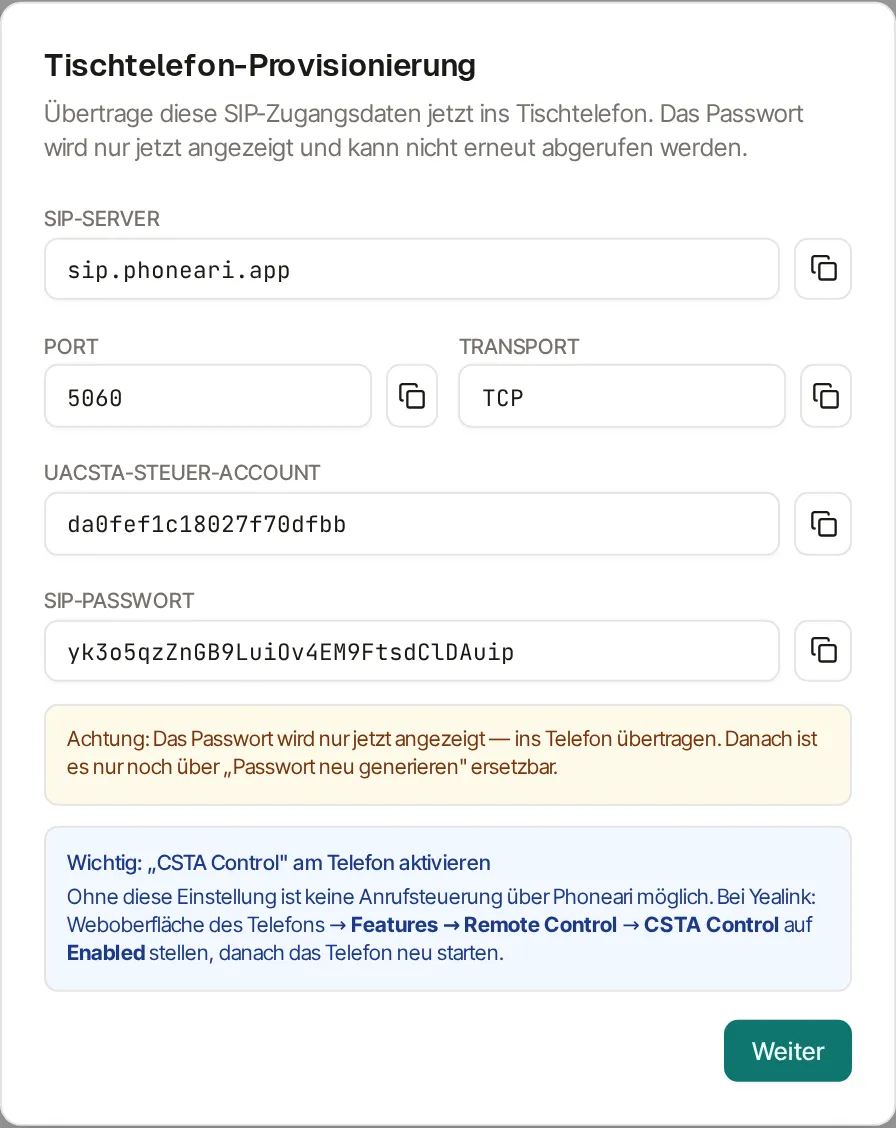 Tischtelefon-Provisionierung

Übertrage diese SIP-Zugangsdaten jetzt ins Tischtelefon. Das Passwort wird nur jetzt angezeigt und kann nicht erneut abgerufen werden.

SIP-SERVER

sip.phoneari.app

PORT

5060

TRANSPORT

TCP

UACSTA-STEUER-ACCOUNT

da0fef1c18027f70dfbb

SIP-PASSWORT

yk3o5qzZnGB9LuiOv4EM9FtsdClDAuip

Achtung: Das Passwort wird nur jetzt angezeigt — ins Telefon übertragen. Danach ist es nur noch über „Passwort neu generieren" ersetzbar.

Wichtig: „CSTA Control" am Telefon aktivieren

Ohne diese Einstellung ist keine Anrufsteuerung über Phoneari möglich. Bei Yealink: Weboberfläche des Telefons → Features → Remote Control → CSTA Control auf Enabled stellen, danach das Telefon neu starten.

Weiter